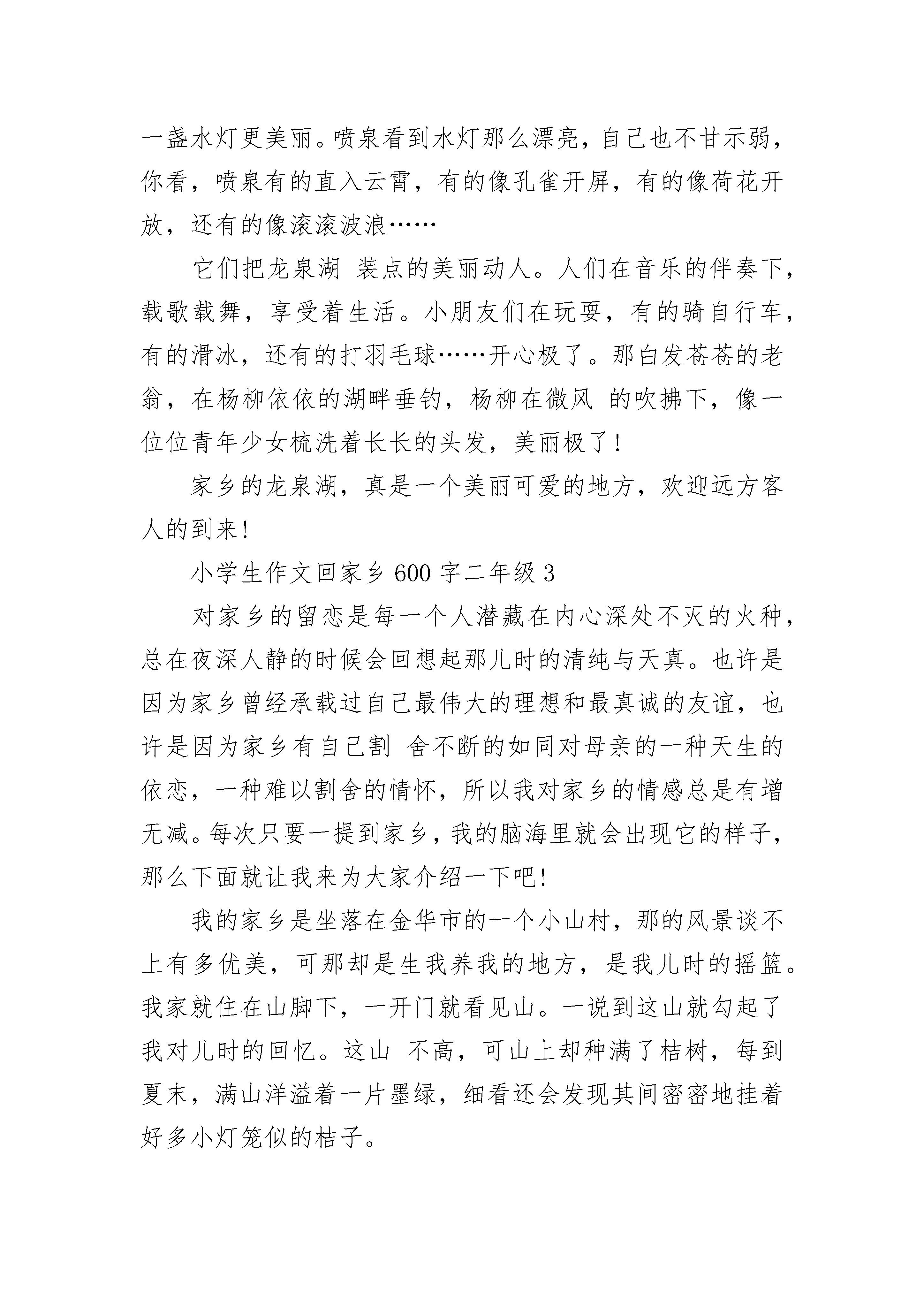 一盏水灯更美丽。喷泉看到水灯那么漂亮，自己也不甘示弱，你看，喷泉有的直入云霄，有的像孔雀开屏，有的像荷花开放，还有的像滚滚波浪……

它们把龙泉湖 装点的美丽动人。人们在音乐的伴奏下，载歌载舞，享受着生活。小朋友们在玩耍，有的骑自行车，有的滑冰，还有的打羽毛球……开心极了。那白发苍苍的老翁，在杨柳依依的湖畔垂钓，杨柳在微风 的吹拂下，像一位位青年少女梳洗着长长的头发，美丽极了！

家乡的龙泉湖，真是一个美丽可爱的地方，欢迎远方客人的到来!

小学生作文回家乡 600 字二年级 3

对家乡的留恋是每一个人潜藏在内心深处不灭的火种，总在夜深人静的时候会回想起那儿时的清纯与天真。也许是因为家乡曾经承载过自己最伟大的理想和最真诚的友谊，也许是因为家乡有自己割 舍不断的如同对母亲的一种天生的依恋，一种难以割舍的情怀，所以我对家乡的情感总是有增无减。每次只要一提到家乡，我的脑海里就会出现它的样子，那么下面就让我来为大家介绍一下吧!

我的家乡是坐落在金华市的一个小山村，那的风景谈不上有多优美，可那却是生我养我的地方，是我儿时的摇篮。我家就住在山脚下，一开门就看见山。一说到这山就勾起了我对儿时的回忆。这山 不高，可山上却种满了桔树，每到夏末，满山洋溢着一片墨绿，细看还会发现其间密密地挂着好多小灯笼似的桔子。